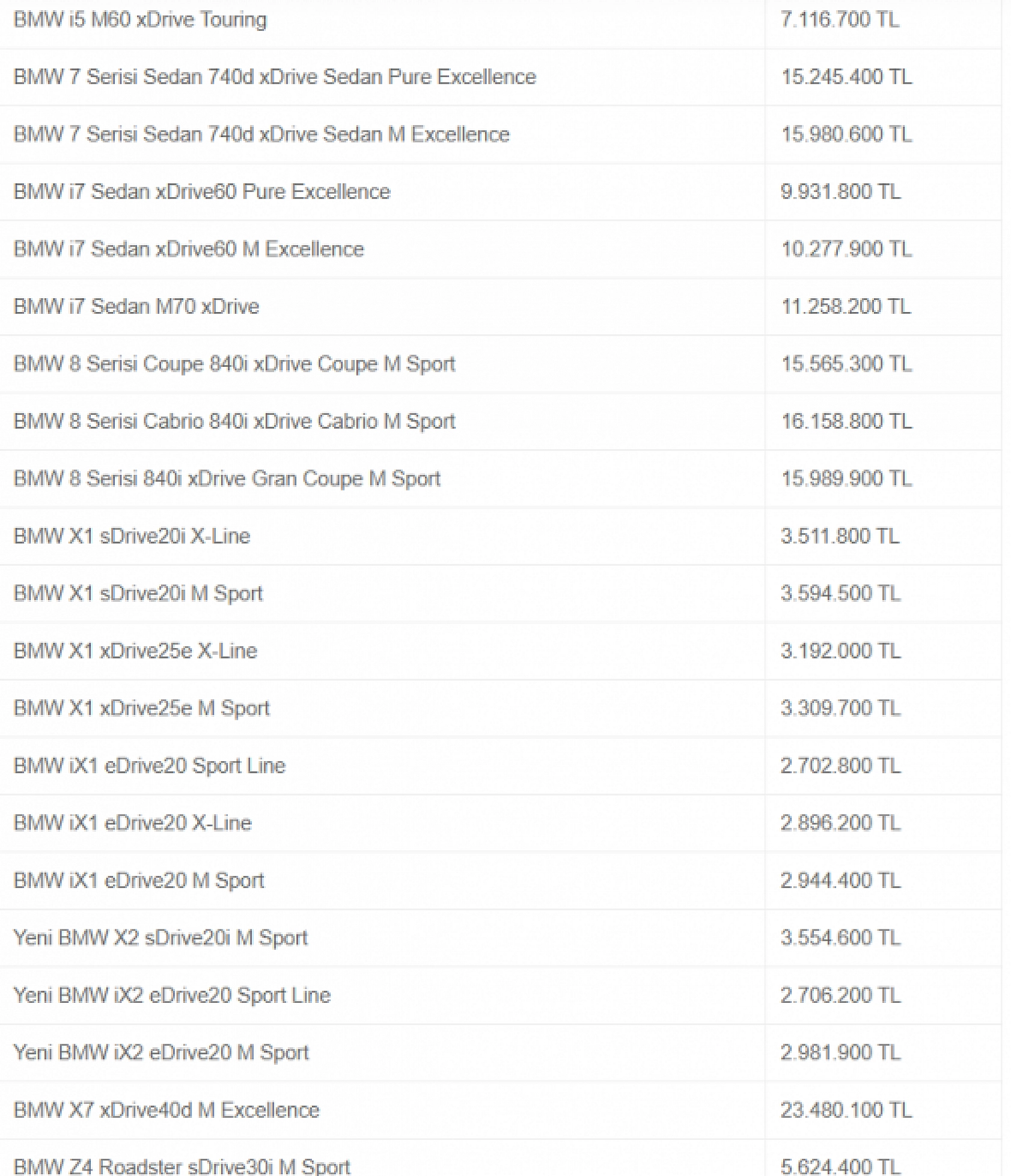 | | |
|---|---|
| BMW i5 M60 xDrive Touring | 7.116.700 TL |
| BMW 7 Serisi Sedan 740d xDrive Sedan Pure Excellence | 15.245.400 TL |
| BMW 7 Serisi Sedan 740d xDrive Sedan M Excellence | 15.980.600 TL |
| BMW i7 Sedan xDrive60 Pure Excellence | 9.931.800 TL |
| BMW i7 Sedan xDrive60 M Excellence | 10.277.900 TL |
| BMW i7 Sedan M70 xDrive | 11.258.200 TL |
| BMW 8 Serisi Coupe 840i xDrive Coupe M Sport | 15.565.300 TL |
| BMW 8 Serisi Cabrio 840i xDrive Cabrio M Sport | 16.158.800 TL |
| BMW 8 Serisi 840i xDrive Gran Coupe M Sport | 15.989.900 TL |
| BMW X1 sDrive20i X-Line | 3.511.800 TL |
| BMW X1 sDrive20i M Sport | 3.594.500 TL |
| BMW X1 xDrive25e X-Line | 3.192.000 TL |
| BMW X1 xDrive25e M Sport | 3.309.700 TL |
| BMW iX1 eDrive20 Sport Line | 2.702.800 TL |
| BMW iX1 eDrive20 X-Line | 2.896.200 TL |
| BMW iX1 eDrive20 M Sport | 2.944.400 TL |
| Yeni BMW X2 sDrive20i M Sport | 3.554.600 TL |
| Yeni BMW iX2 eDrive20 Sport Line | 2.706.200 TL |
| Yeni BMW iX2 eDrive20 M Sport | 2.981.900 TL |
| BMW X7 xDrive40d M Excellence | 23.480.100 TL |
| BMW Z4 Roadster sDrive30i M Sport | 5.624.400 TL |